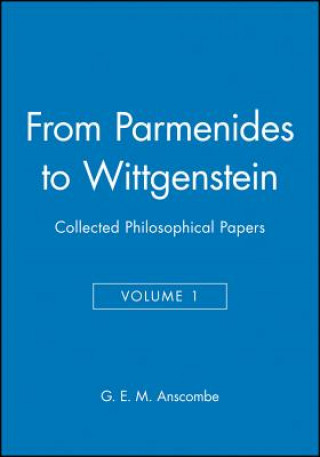 From Parmenides to Wittgenstein

Collected Philosophical Papers

VOLUME 1

G. E. M. Anscombe